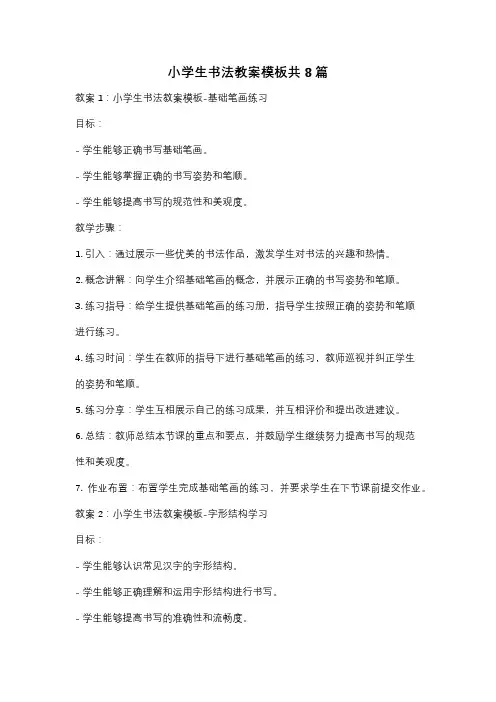 小学生书法教案模板共 8 篇

教案 1：小学生书法教案模板-基础笔画练习

目标：

- 学生能够正确书写基础笔画。

- 学生能够掌握正确的书写姿势和笔顺。

- 学生能够提高书写的规范性和美观度。

教学步骤：

1. 引入：通过展示一些优美的书法作品，激发学生对书法的兴趣和热情。

2. 概念讲解：向学生介绍基础笔画的概念，并展示正确的书写姿势和笔顺。

3. 练习指导：给学生提供基础笔画的练习册，指导学生按照正确的姿势和笔顺进行练习。

4. 练习时间：学生在教师的指导下进行基础笔画的练习，教师巡视并纠正学生的姿势和笔顺。

5. 练习分享：学生互相展示自己的练习成果，并互相评价和提出改进建议。

6. 总结：教师总结本节课的重点和要点，并鼓励学生继续努力提高书写的规范性和美观度。

7. 作业布置：布置学生完成基础笔画的练习，并要求学生在下节课前提交作业。

教案 2：小学生书法教案模板-字形结构学习

目标：

- 学生能够认识常见汉字的字形结构。

- 学生能够正确理解和运用字形结构进行书写。

- 学生能够提高书写的准确性和流畅度。